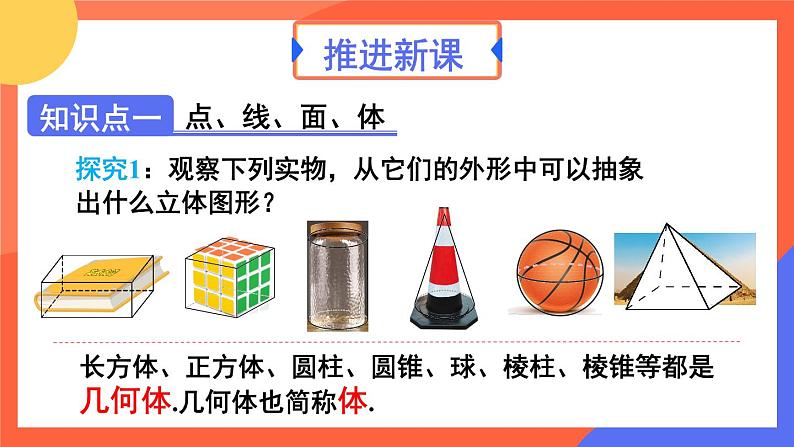 推进新课

知识点一 点、线、面、体

探究1：观察下列实物，从它们的外形中可以抽象出什么立体图形？

长方体、正方体、圆柱、圆锥、球、棱柱、棱锥等都是几何体.几何体也简称体.